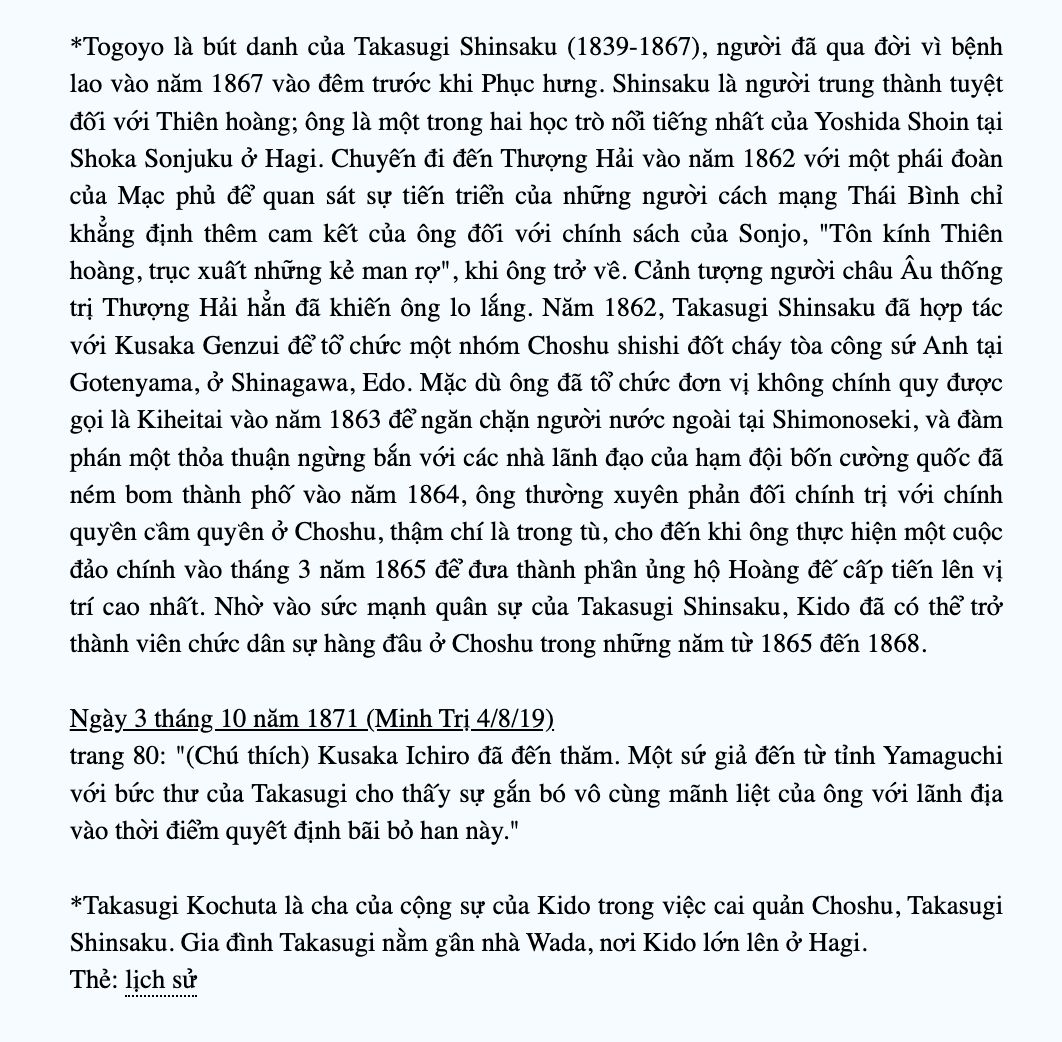 *Togoyo là bút danh của Takasugi Shinsaku (1839-1867), người đã qua đời vì bệnh lao vào năm 1867 vào đêm trước khi Phục hưng. Shinsaku là người trung thành tuyệt đối với Thiên hoàng; ông là một trong hai học trò nổi tiếng nhất của Yoshida Shoin tại Shoka Sonjuku ở Hagi. Chuyến đi đến Thượng Hải vào năm 1862 với một phái đoàn của Mạc phủ để quan sát sự tiến triển của những người cách mạng Thái Bình chỉ khẳng định thêm cam kết của ông đối với chính sách của Sonjo, "Tôn kính Thiên hoàng, trục xuất những kẻ man rợ", khi ông trở về. Cảnh tượng người châu Âu thống trị Thượng Hải hẳn đã khiến ông lo lắng. Năm 1862, Takasugi Shinsaku đã hợp tác với Kusaka Genzui để tổ chức một nhóm Choshu shishi đốt cháy tòa công sứ Anh tại Gotenyama, ở Shinagawa, Edo. Mặc dù ông đã tổ chức đơn vị không chính quy được gọi là Kiheitai vào năm 1863 để ngăn chặn người nước ngoài tại Shimonoseki, và đàm phán một thỏa thuận ngừng bắn với các nhà lãnh đạo của hạm đội bốn cường quốc đã ném bom thành phố vào năm 1864, ông thường xuyên phản đối chính trị với chính quyền cầm quyền ở Choshu, thậm chí là trong tù, cho đến khi ông thực hiện một cuộc đảo chính vào tháng 3 năm 1865 để đưa thành phần ủng hộ Hoàng đế cấp tiến lên vị trí cao nhất. Nhờ vào sức mạnh quân sự của Takasugi Shinsaku, Kido đã có thể trở thành viên chức dân sự hàng đầu ở Choshu trong những năm từ 1865 đến 1868.

Ngày 3 tháng 10 năm 1871 (Minh Trị 4/8/19)
trang 80: "(Chú thích) Kusaka Ichiro đã đến thăm. Một sứ giả đến từ tỉnh Yamaguchi với bức thư của Takasugi cho thấy sự gắn bó vô cùng mãnh liệt của ông với lãnh địa vào thời điểm quyết định bãi bỏ han này."

*Takasugi Kochuta là cha của cộng sự của Kido trong việc cai quản Choshu, Takasugi Shinsaku. Gia đình Takasugi nằm gần nhà Wada, nơi Kido lớn lên ở Hagi.
Thẻ: lịch sử